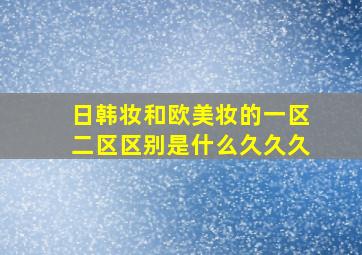 日韩妆和欧美妆的一区二区区别是什么久久久